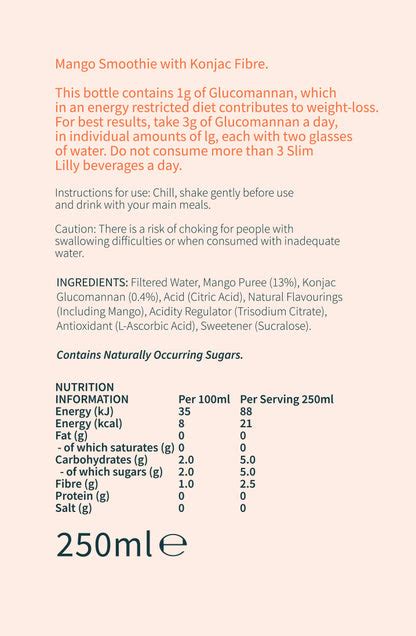 Mango Smoothie with Konjac Fibre.

This bottle contains 1g of Glucomannan, which in an energy restricted diet contributes to weight-loss. For best results, take 3g of Glucomannan a day, in individual amounts of lg, each with two glasses of water. Do not consume more than 3 Slim Lilly beverages a day.

Instructions for use: Chill, shake gently before use and drink with your main meals.

Caution: There is a risk of choking for people with swallowing difficulties or when consumed with inadequate water.

INGREDIENTS: Filtered Water, Mango Puree (13%), Konjac Glucomannan (0.4%), Acid (Citric Acid), Natural Flavourings (Including Mango), Acidity Regulator (Trisodium Citrate), Antioxidant (L-Ascorbic Acid), Sweetener (Sucralose).

Contains Naturally Occurring Sugars.

| NUTRITION INFORMATION | Per 100ml | Per Serving 250ml |
|---|---|---|
| Energy (kJ) | 35 | 88 |
| Energy (kcal) | 8 | 21 |
| Fat (g) | 0 | 0 |
| - of which saturates (g) | 0 | 0 |
| Carbohydrates (g) | 2.0 | 5.0 |
| - of which sugars (g) | 2.0 | 5.0 |
| Fibre (g) | 1.0 | 2.5 |
| Protein (g) | 0 | 0 |
| Salt (g) | 0 | 0 |

250ml ℮